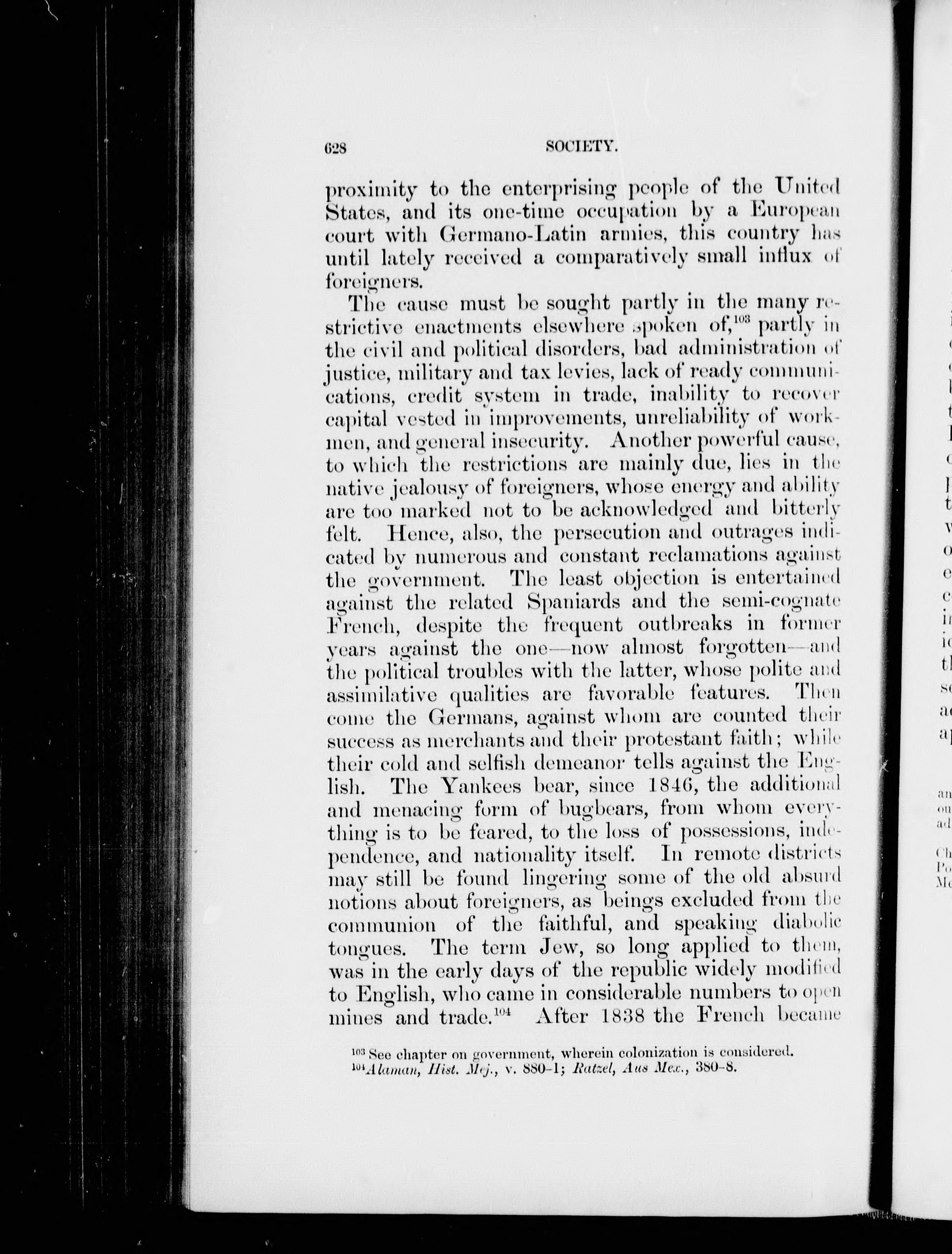 628 SOCIETY.

proximity to the enterprising people of the United States, and its one-time occupation by a European court with Germano-Latin armies, this country has until lately received a comparatively small influx of foreigners.

The cause must be sought partly in the many restrictive enactments elsewhere spoken of,$^{103}$ partly in the civil and political disorders, bad administration of justice, military and tax levies, lack of ready communications, credit system in trade, inability to recover capital vested in improvements, unreliability of workmen, and general insecurity. Another powerful cause, to which the restrictions are mainly due, lies in the native jealousy of foreigners, whose energy and ability are too marked not to be acknowledged and bitterly felt. Hence, also, the persecution and outrages indicated by numerous and constant reclamations against the government. The least objection is entertained against the related Spaniards and the semi-cognate French, despite the frequent outbreaks in former years against the one—now almost forgotten—and the political troubles with the latter, whose polite and assimilative qualities are favorable features. Then come the Germans, against whom are counted their success as merchants and their protestant faith; while their cold and selfish demeanor tells against the English. The Yankees bear, since 1846, the additional and menacing form of bugbears, from whom everything is to be feared, to the loss of possessions, independence, and nationality itself. In remote districts may still be found lingering some of the old absurd notions about foreigners, as beings excluded from the communion of the faithful, and speaking diabolic tongues. The term Jew, so long applied to them, was in the early days of the republic widely modified to English, who came in considerable numbers to open mines and trade.$^{104}$ After 1838 the French became

$^{103}$ See chapter on government, wherein colonization is considered.
$^{104}$ Alaman, Hist. Mej., v. 880-1; Ratzel, Aus Mex., 380-8.